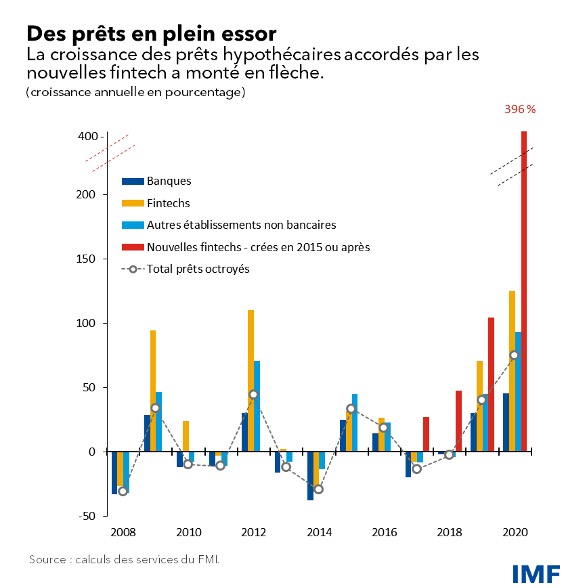 Des prêts en plein essor
La croissance des prêts hypothécaires accordés par les nouvelles fintech a monté en flèche.
(croissance annuelle en pourcentage)

396 %

400
200
150
100
50
0
-50

Banques
Fintechs
Autres établissements non bancaires
Nouvelles fintechs - crées en 2015 ou après
Total prêts octroyés

2008
2010
2012
2014
2016
2018
2020

Source : calculs des services du FMI.

IMF